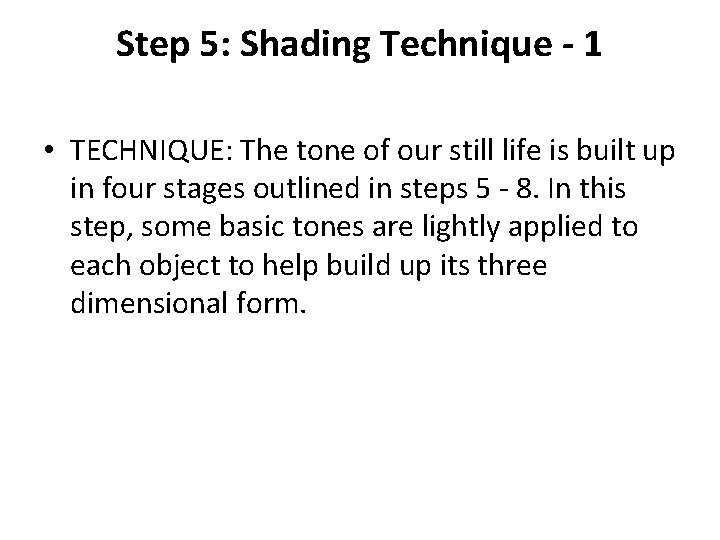 Step 5: Shading Technique - 1

• TECHNIQUE: The tone of our still life is built up in four stages outlined in steps 5 - 8. In this step, some basic tones are lightly applied to each object to help build up its three dimensional form.